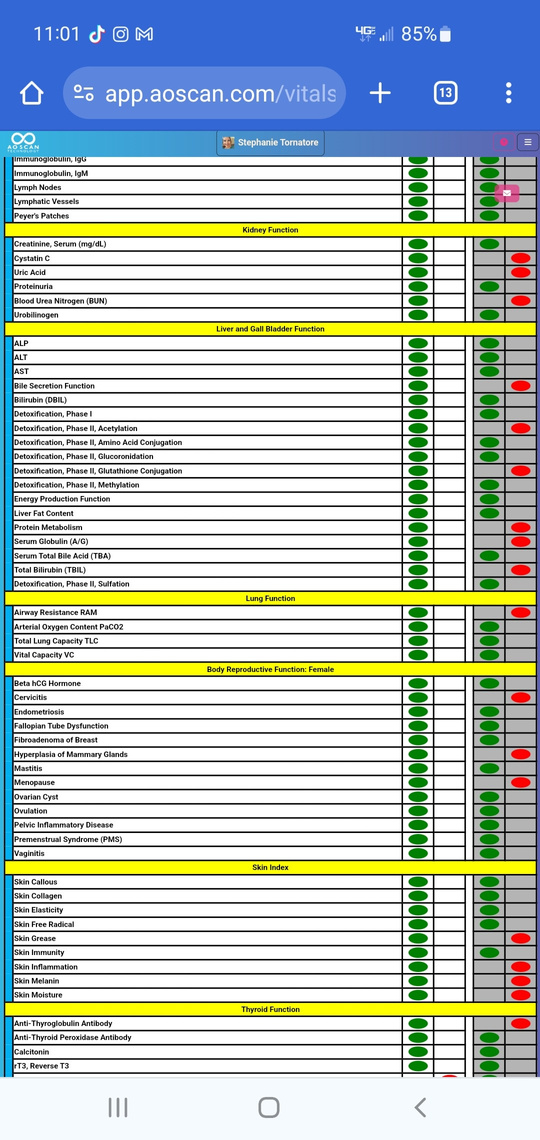 11:01 4G 85%

app.aoscan.com/vitals

13

AO SCAN

Stephanie Tornatore

Immunoglobulin, IgG
Immunoglobulin, IgM
Lymph Nodes
Lymphatic Vessels
Peyer's Patches

Kidney Function

Creatinine, Serum (mg/dL)
Cystatin C
Uric Acid
Proteinuria
Blood Urea Nitrogen (BUN)
Urobilinogen

Liver and Gall Bladder Function

ALP
ALT
AST
Bile Secretion Function
Bilirubin (DBIL)
Detoxification, Phase I
Detoxification, Phase II, Acetylation
Detoxification, Phase II, Amino Acid Conjugation
Detoxification, Phase II, Glucoronidation
Detoxification, Phase II, Glutathione Conjugation
Detoxification, Phase II, Methylation
Energy Production Function
Liver Fat Content
Protein Metabolism
Serum Globulin (A/G)
Serum Total Bile Acid (TBA)
Total Bilirubin (TBIL)
Detoxification, Phase II, Sulfation

Lung Function

Airway Resistance RAM
Arterial Oxygen Content PaCO2
Total Lung Capacity TLC
Vital Capacity VC

Body Reproductive Function: Female

Beta hCG Hormone
Cervicitis
Endometriosis
Fallopian Tube Dysfunction
Fibroadenoma of Breast
Hyperplasia of Mammary Glands
Mastitis
Menopause
Ovarian Cyst
Ovulation
Pelvic Inflammatory Disease
Premenstrual Syndrome (PMS)
Vaginitis

Skin Index

Skin Callous
Skin Collagen
Skin Elasticity
Skin Free Radical
Skin Grease
Skin Immunity
Skin Inflammation
Skin Melanin
Skin Moisture

Thyroid Function

Anti-Thyroglobulin Antibody
Anti-Thyroid Peroxidase Antibody
Calcitonin
rT3, Reverse T3